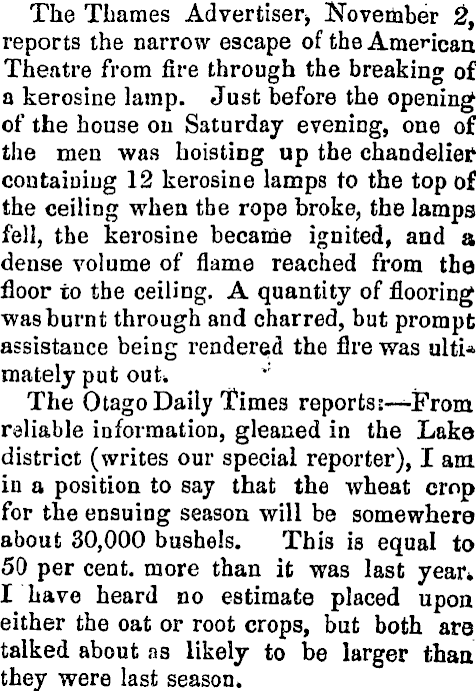 The Thames Advertiser, November 2, reports the narrow escape of the American Theatre from fire through the breaking of a kerosine lamp. Just before the opening of the house on Saturday evening, one of the men was hoisting up the chandelier containing 12 kerosine lamps to the top of the ceiling when the rope broke, the lamps fell, the kerosine became ignited, and a dense volume of flame reached from the floor to the ceiling. A quantity of flooring was burnt through and charred, but prompt assistance being rendered the fire was ultimately put out.

The Otago Daily Times reports:—From reliable information, gleaned in the Lake district (writes our special reporter), I am in a position to say that the wheat crop for the ensuing season will be somewhere about 30,000 bushels. This is equal to 50 per cent. more than it was last year. I have heard no estimate placed upon either the oat or root crops, but both are talked about as likely to be larger than they were last season.